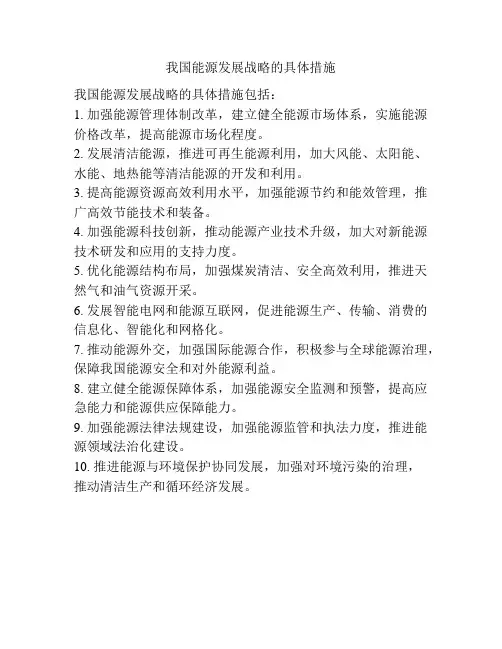 我国能源发展战略的具体措施

我国能源发展战略的具体措施包括：

1. 加强能源管理体制改革，建立健全能源市场体系，实施能源价格改革，提高能源市场化程度。

2. 发展清洁能源，推进可再生能源利用，加大风能、太阳能、水能、地热能等清洁能源的开发和利用。

3. 提高能源资源高效利用水平，加强能源节约和能效管理，推广高效节能技术和装备。

4. 加强能源科技创新，推动能源产业技术升级，加大对新能源技术研发和应用的支持力度。

5. 优化能源结构布局，加强煤炭清洁、安全高效利用，推进天然气和油气资源开采。

6. 发展智能电网和能源互联网，促进能源生产、传输、消费的信息化、智能化和网格化。

7. 推动能源外交，加强国际能源合作，积极参与全球能源治理，保障我国能源安全和对外能源利益。

8. 建立健全能源保障体系，加强能源安全监测和预警，提高应急能力和能源供应保障能力。

9. 加强能源法律法规建设，加强能源监管和执法力度，推进能源领域法治化建设。

10. 推进能源与环境保护协同发展，加强对环境污染的治理，推动清洁生产和循环经济发展。